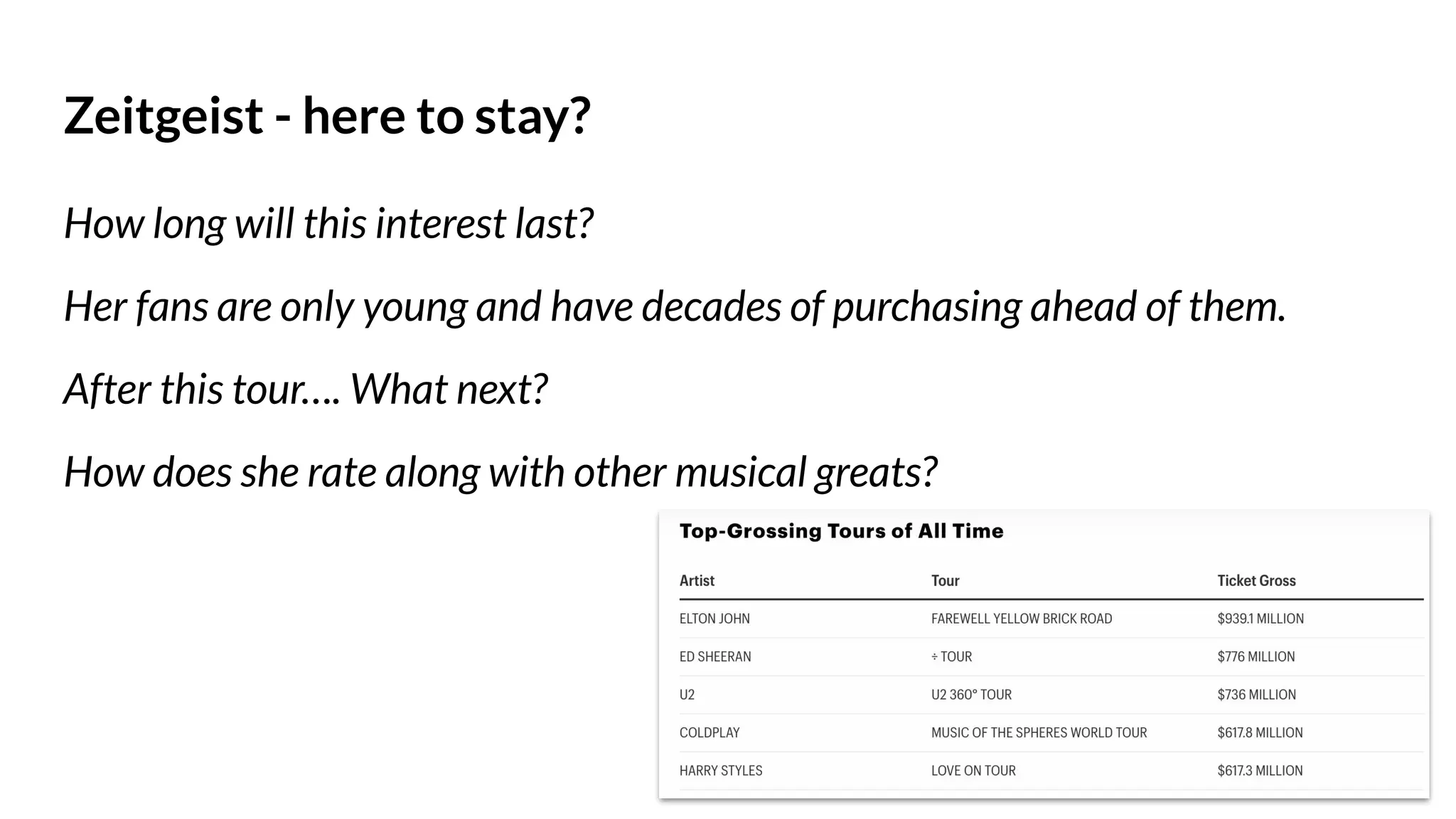 Zeitgeist - here to stay?

How long will this interest last?

Her fans are only young and have decades of purchasing ahead of them.

After this tour…. What next?

How does she rate along with other musical greats?

Top-Grossing Tours of All Time

| Artist | Tour | Ticket Gross |
|---|---|---|
| ELTON JOHN | FAREWELL YELLOW BRICK ROAD | $939.1 MILLION |
| ED SHEERAN | ÷ TOUR | $776 MILLION |
| U2 | U2 360° TOUR | $736 MILLION |
| COLDPLAY | MUSIC OF THE SPHERES WORLD TOUR | $617.8 MILLION |
| HARRY STYLES | LOVE ON TOUR | $617.3 MILLION |